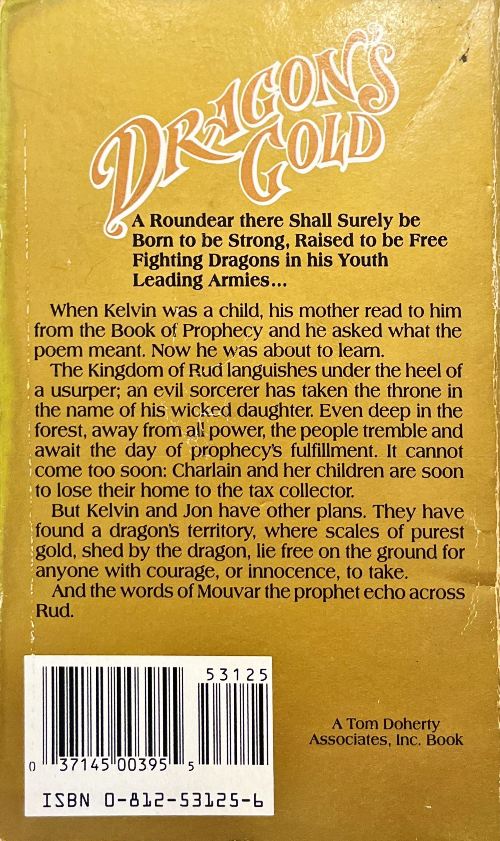 DRAGON'S GOLD

A Roundear there Shall Surely be Born to be Strong, Raised to be Free Fighting Dragons in his Youth Leading Armies...

When Kelvin was a child, his mother read to him from the Book of Prophecy and he asked what the poem meant. Now he was about to learn.

The Kingdom of Rud languishes under the heel of a usurper; an evil sorcerer has taken the throne in the name of his wicked daughter. Even deep in the forest, away from all power, the people tremble and await the day of prophecy's fulfillment. It cannot come too soon: Charlain and her children are soon to lose their home to the tax collector.

But Kelvin and Jon have other plans. They have found a dragon's territory, where scales of purest gold, shed by the dragon, lie free on the ground for anyone with courage, or innocence, to take.

And the words of Mouvar the prophet echo across Rud.

53125

0 37145 00395 5

ISBN 0-812-53125-6

A Tom Doherty Associates, Inc. Book